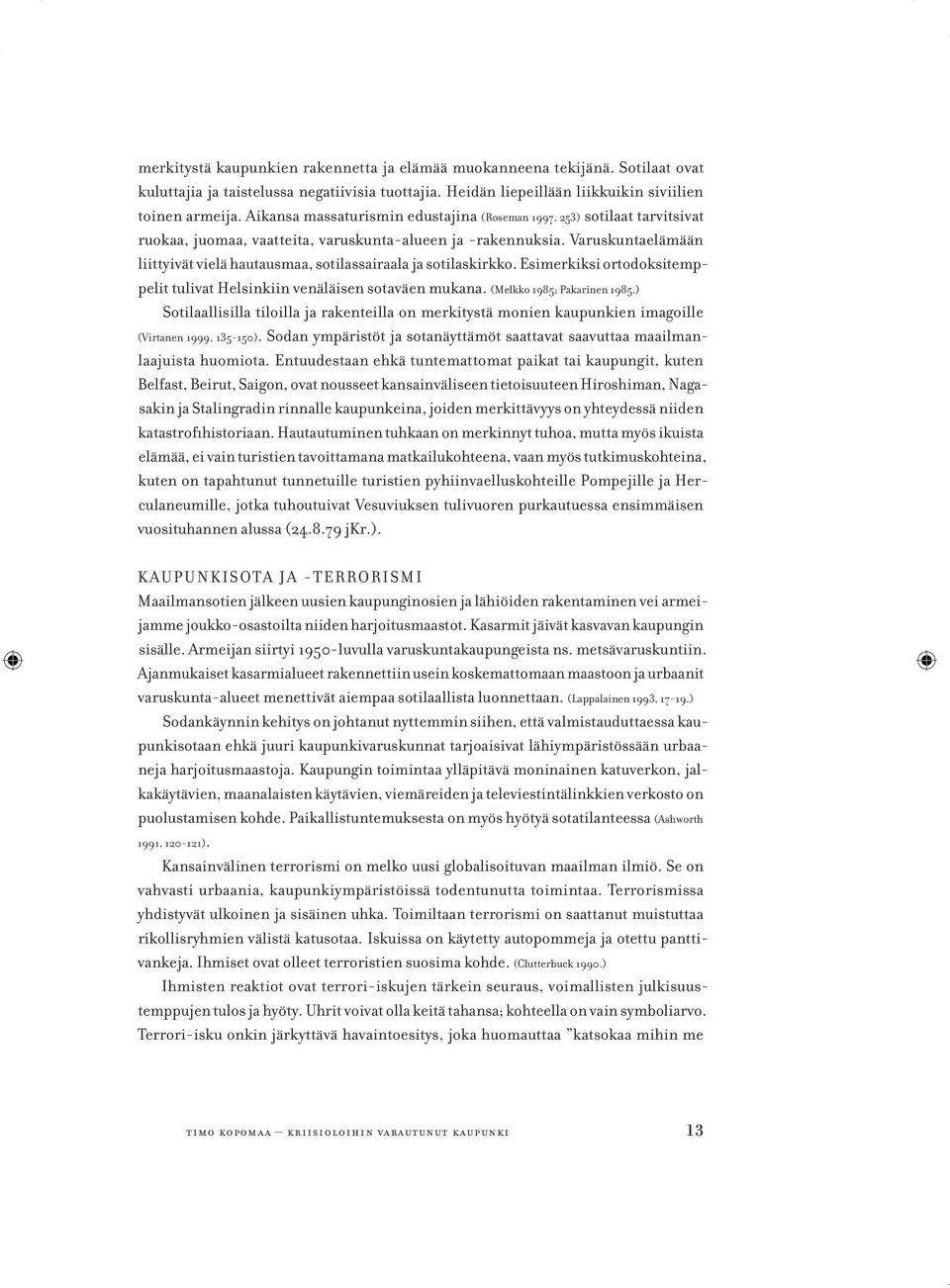 merkitystä kaupunkien rakennetta ja elämää muokanneena tekijänä. Sotilaat ovat kuluttajia ja taistelussa negatiivisia tuottajia. Heidän liepeillään liikkuikin siviilien toinen armeija. Aikansa massaturismin edustajina (Roseman 1997, 253) sotilaat tarvitsivat ruokaa, juomaa, vaatteita, varuskunta-alueen ja -rakennuksia. Varuskuntaelämään liittyivät vielä hautausmaa, sotilassairaala ja sotilaskirkko. Esimerkiksi ortodoksitemppelit tulivat Helsinkiin venäläisen sotaväen mukana. (Melkko 1985; Pakarinen 1985.)

Sotilaallisilla tiloilla ja rakenteilla on merkitystä monien kaupunkien imagoille (Virtanen 1999, 135-150). Sodan ympäristöt ja sotanäyttämöt saattavat saavuttaa maailmanlaajuista huomiota. Entuudestaan ehkä tuntemattomat paikat tai kaupungit, kuten Belfast, Beirut, Saigon, ovat nousseet kansainväliseen tietoisuuteen Hiroshiman, Nagasakin ja Stalingradin rinnalle kaupunkeina, joiden merkittävyys on yhteydessä niiden katastrofihistoriaan. Hautautuminen tuhkaan on merkinnyt tuhoa, mutta myös ikuista elämää, ei vain turistien tavoittamana matkailukohteena, vaan myös tutkimuskohteina, kuten on tapahtunut tunnetuille turistien pyhiinvaelluskohteille Pompejille ja Herculaneumille, jotka tuhoutuivat Vesuviuksen tulivuoren purkautuessa ensimmäisen vuosituhannen alussa (24.8.79 jKr.).

KAUPUNKISOTA JA -TERRORISMI

Maailmansotien jälkeen uusien kaupunginosien ja lähiöiden rakentaminen vei armeijamme joukko-osastoilta niiden harjoitusmaastot. Kasarmit jäivät kasvavan kaupungin sisälle. Armeijan siirtyi 1950-luvulla varuskuntakaupungeista ns. metsävaruskuntiin. Ajanmukaiset kasarmialueet rakennettiin usein koskemattomaan maastoon ja urbaanit varuskunta-alueet menettivät aiempaa sotilaallista luonnettaan. (Lappalainen 1993, 17-19.)

Sodankäynnin kehitys on johtanut nyttemmin siihen, että valmistauduttaessa kaupunkisotaan ehkä juuri kaupunkivaruskunnat tarjoaisivat lähiympäristössään urbaaneja harjoitusmaastoja. Kaupungin toimintaa ylläpitävä moninainen katuverkon, jalkakäytävien, maanalaisten käytävien, viemäreiden ja televiestintälinkkien verkosto on puolustamisen kohde. Paikallistuntemuksesta on myös hyötyä sotatilanteessa (Ashworth 1991, 120-121).

Kansainvälinen terrorismi on melko uusi globalisoituvan maailman ilmiö. Se on vahvasti urbaania, kaupunkiympäristöissä todentunutta toimintaa. Terrorismissa yhdistyvät ulkoinen ja sisäinen uhka. Toimiltaan terrorismi on saattanut muistuttaa rikollisryhmien välistä katusotaa. Iskuissa on käytetty autopommeja ja otettu panttivankeja. Ihmiset ovat olleet terroristien suosima kohde. (Clutterbuck 1990.)

Ihmisten reaktiot ovat terrori-iskujen tärkein seuraus, voimallisten julkisuustemppujen tulos ja hyöty. Uhrit voivat olla keitä tahansa; kohteella on vain symboliarvo. Terrori-isku onkin järkyttävä havaintoesitys, joka huomauttaa ”katsokaa mihin me

TIMO KOPOMAA — KRIISIOLOIHIN VARAUTUNUT KAUPUNKI 13